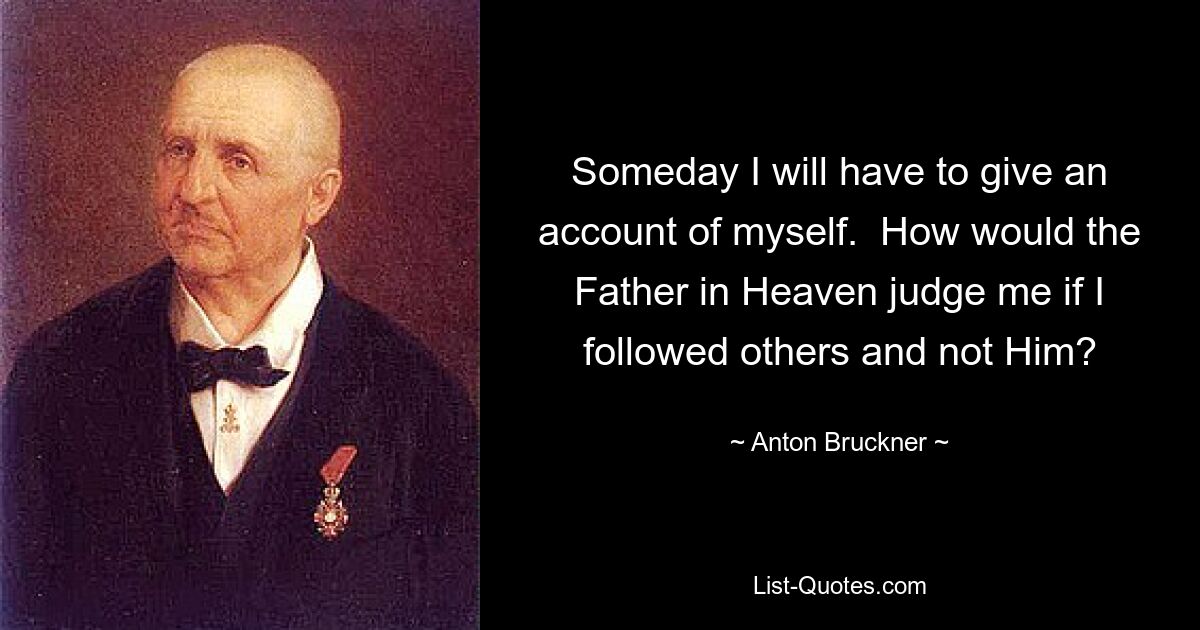 Someday I will have to give an account of myself. How would the Father in Heaven judge me if I followed others and not Him?

~ Anton Bruckner ~

List-Quotes.com